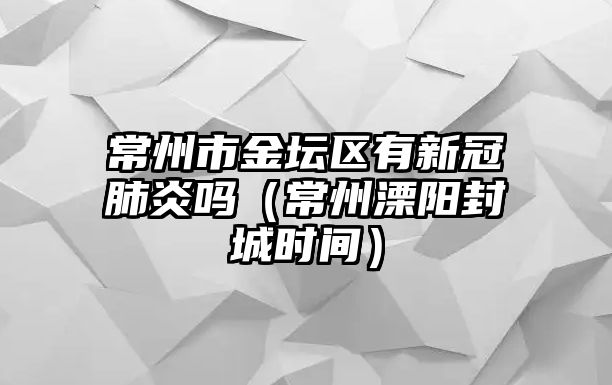 常州市金坛区有新冠肺炎吗（常州溧阳封城时间）